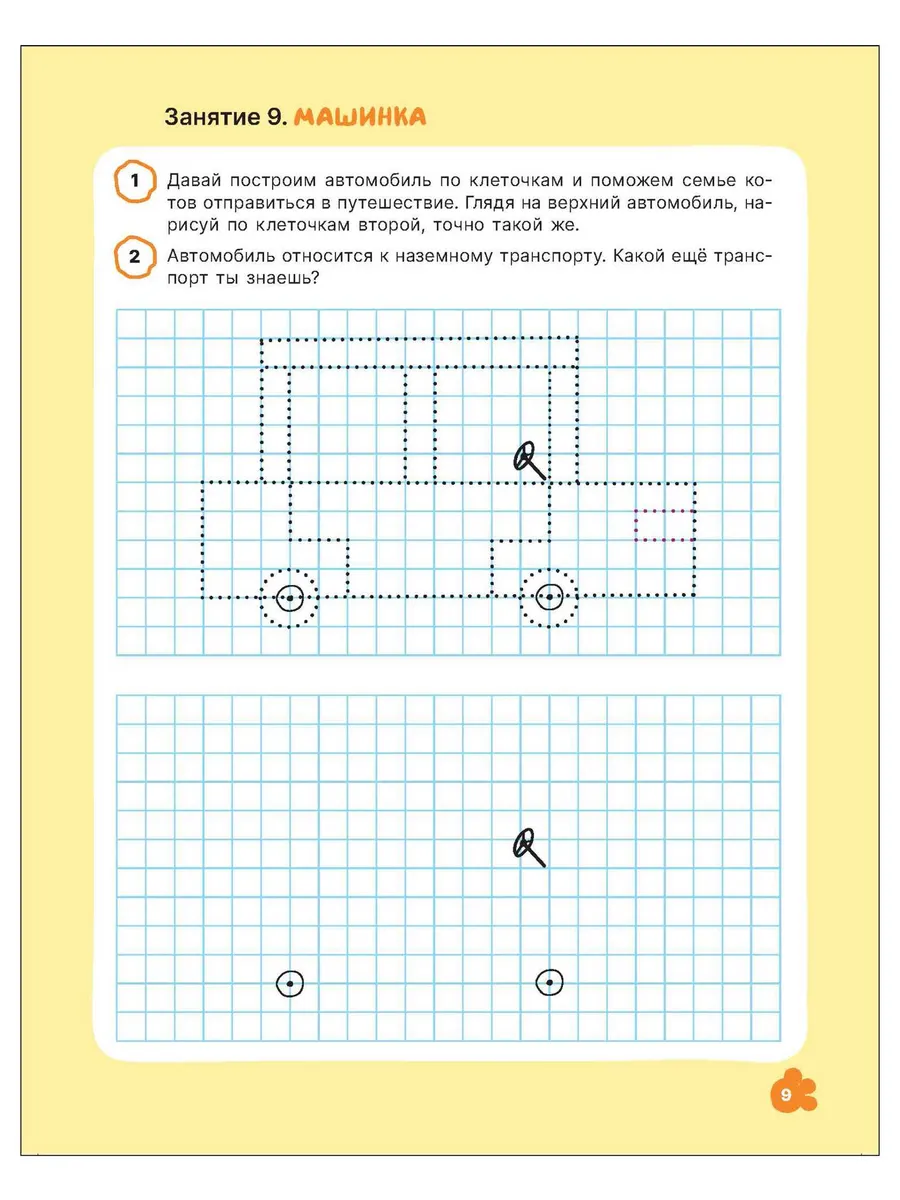 Занятие 9. МАШИНКА

1 Давай построим автомобиль по клеточкам и поможем семье котов отправиться в путешествие. Глядя на верхний автомобиль, нарисуй по клеточкам второй, точно такой же.

2 Автомобиль относится к наземному транспорту. Какой ещё транспорт ты знаешь?

9